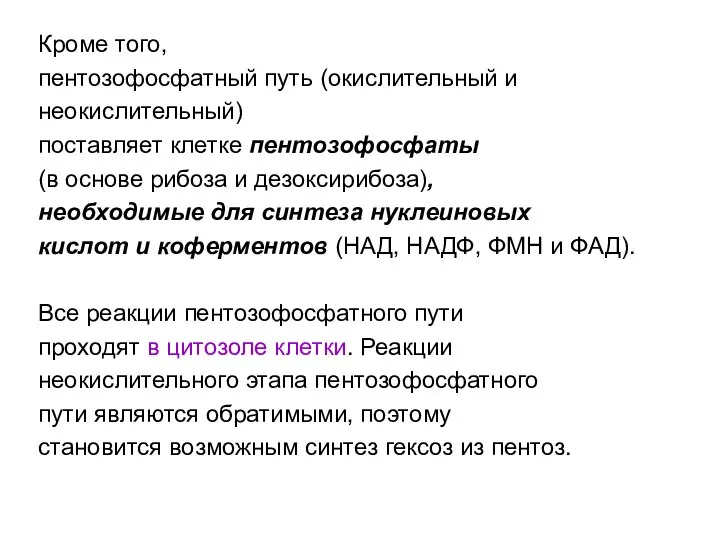 Кроме того,
пентозофосфатный путь (окислительный и неокислительный)
поставляет клетке пентозофосфаты
(в основе рибоза и дезоксирибоза),
необходимые для синтеза нуклеиновых кислот и коферментов (НАД, НАДФ, ФМН и ФАД).

Все реакции пентозофосфатного пути проходят в цитозоле клетки. Реакции неокислительного этапа пентозофосфатного пути являются обратимыми, поэтому становится возможным синтез гексоз из пентоз.